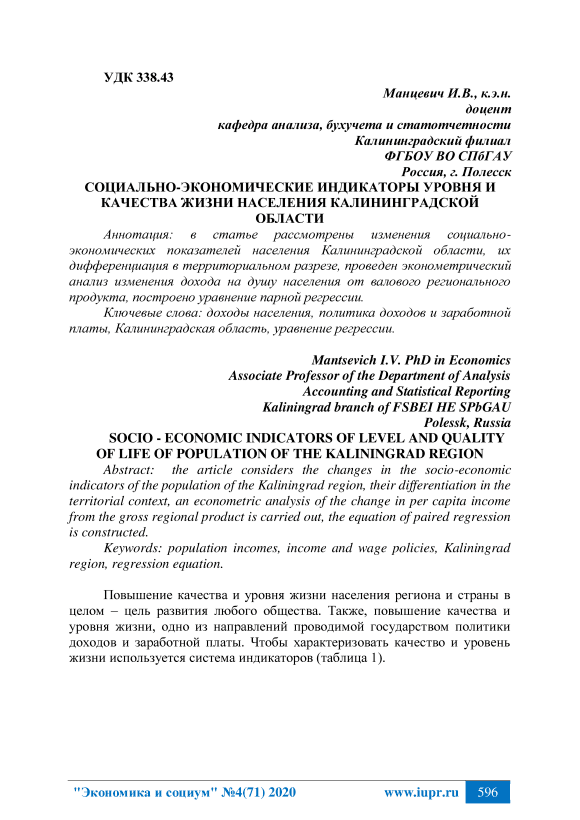 УДК 338.43

Манцевич И.В., к.э.н.
доцент
кафедра анализа, бухучета и статотчетности
Калининградский филиал
ФГБОУ ВО СПбГАУ
Россия, г. Полесск

СОЦИАЛЬНО-ЭКОНОМИЧЕСКИЕ ИНДИКАТОРЫ УРОВНЯ И КАЧЕСТВА ЖИЗНИ НАСЕЛЕНИЯ КАЛИНИНГРАДСКОЙ ОБЛАСТИ

Аннотация: в статье рассмотрены изменения социально-экономических показателей населения Калининградской области, их дифференциация в территориальном разрезе, проведен эконометрический анализ изменения дохода на душу населения от валового регионального продукта, построено уравнение парной регрессии.

Ключевые слова: доходы населения, политика доходов и заработной платы, Калининградская область, уравнение регрессии.

Mantsevich I.V. PhD in Economics
Associate Professor of the Department of Analysis
Accounting and Statistical Reporting
Kaliningrad branch of FSBEI HE SPbGAU
Polessk, Russia

SOCIO - ECONOMIC INDICATORS OF LEVEL AND QUALITY OF LIFE OF POPULATION OF THE KALININGRAD REGION

Abstract: the article considers the changes in the socio-economic indicators of the population of the Kaliningrad region, their differentiation in the territorial context, an econometric analysis of the change in per capita income from the gross regional product is carried out, the equation of paired regression is constructed.

Keywords: population incomes, income and wage policies, Kaliningrad region, regression equation.

Повышение качества и уровня жизни населения региона и страны в целом – цель развития любого общества. Также, повышение качества и уровня жизни, одно из направлений проводимой государством политики доходов и заработной платы. Чтобы характеризовать качество и уровень жизни используется система индикаторов (таблица 1).

"Экономика и социум" №4(71) 2020 www.iupr.ru 596